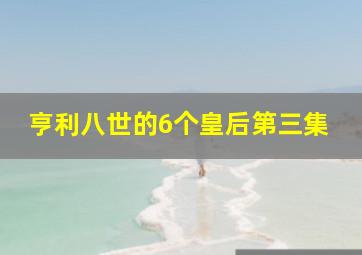 亨利八世的6个皇后第三集